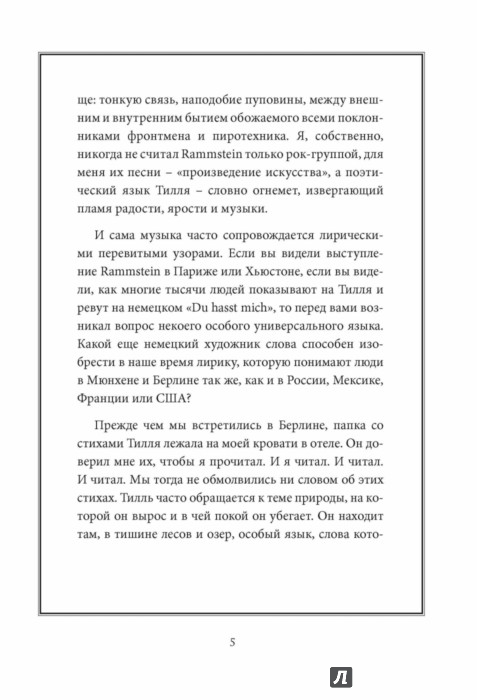 ще: тонкую связь, наподобие пуповины, между внешним и внутренним бытием обожаемого всеми поклонниками фронтмена и пиротехника. Я, собственно, никогда не считал Rammstein только рок-группой, для меня их песни – «произведение искусства», а поэтический язык Тилля – словно огнемет, извергающий пламя радости, ярости и музыки.

И сама музыка часто сопровождается лирическими перевитыми узорами. Если вы видели выступление Rammstein в Париже или Хьюстоне, если вы видели, как многие тысячи людей показывают на Тилля и ревут на немецком «Du hasst mich», то перед вами возникал вопрос некоего особого универсального языка. Какой еще немецкий художник слова способен изобрести в наше время лирику, которую понимают люди в Мюнхене и Берлине так же, как и в России, Мексике, Франции или США?

Прежде чем мы встретились в Берлине, папка со стихами Тилля лежала на моей кровати в отеле. Он доверил мне их, чтобы я прочитал. И я читал. И читал. И читал. Мы тогда не обмолвились ни словом об этих стихах. Тилль часто обращается к теме природы, на которой он вырос и в чей покой он убегает. Он находит там, в тишине лесов и озер, особый язык, слова кото-

5

Л